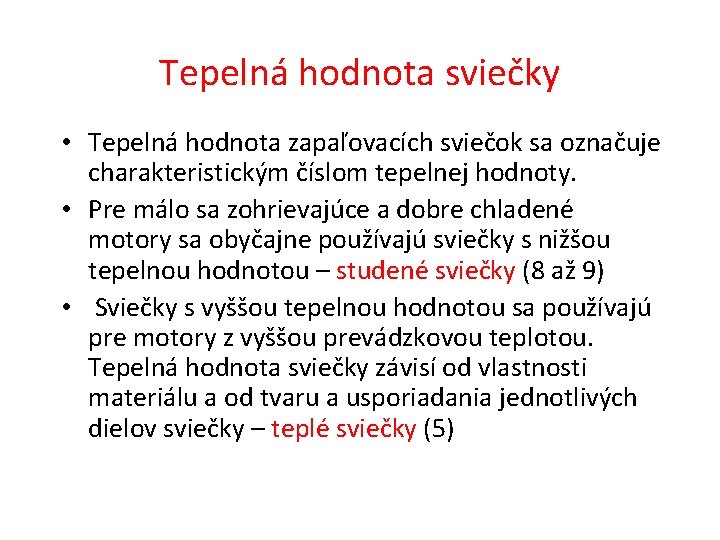 Tepelná hodnota sviečky

• Tepelná hodnota zapaľovacích sviečok sa označuje charakteristickým číslom tepelnej hodnoty.

• Pre málo sa zohrievajúce a dobre chladené motory sa obyčajne používajú sviečky s nižšou tepelnou hodnotou – studené sviečky (8 až 9)

• Sviečky s vyššou tepelnou hodnotou sa používajú pre motory z vyššou prevádzkovou teplotou. Tepelná hodnota sviečky závisí od vlastnosti materiálu a od tvaru a usporiadania jednotlivých dielov sviečky – teplé sviečky (5)